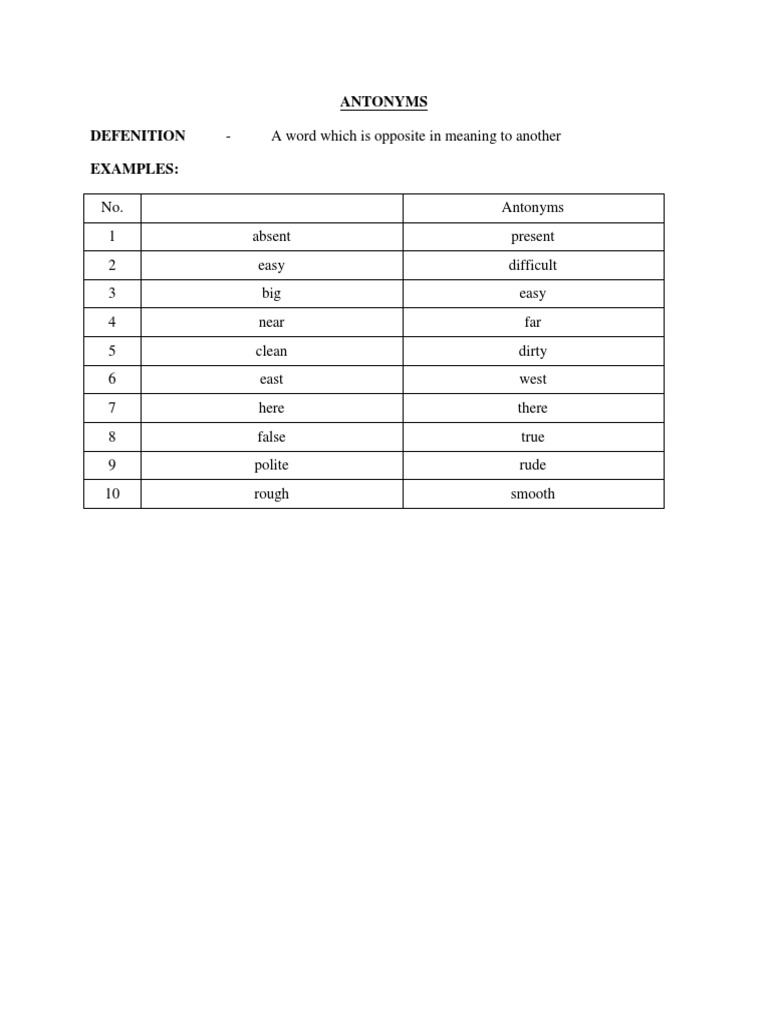 ANTONYMS

DEFENITION - A word which is opposite in meaning to another

EXAMPLES:

| No. | | Antonyms |
|---|---|---|
| 1 | absent | present |
| 2 | easy | difficult |
| 3 | big | easy |
| 4 | near | far |
| 5 | clean | dirty |
| 6 | east | west |
| 7 | here | there |
| 8 | false | true |
| 9 | polite | rude |
| 10 | rough | smooth |